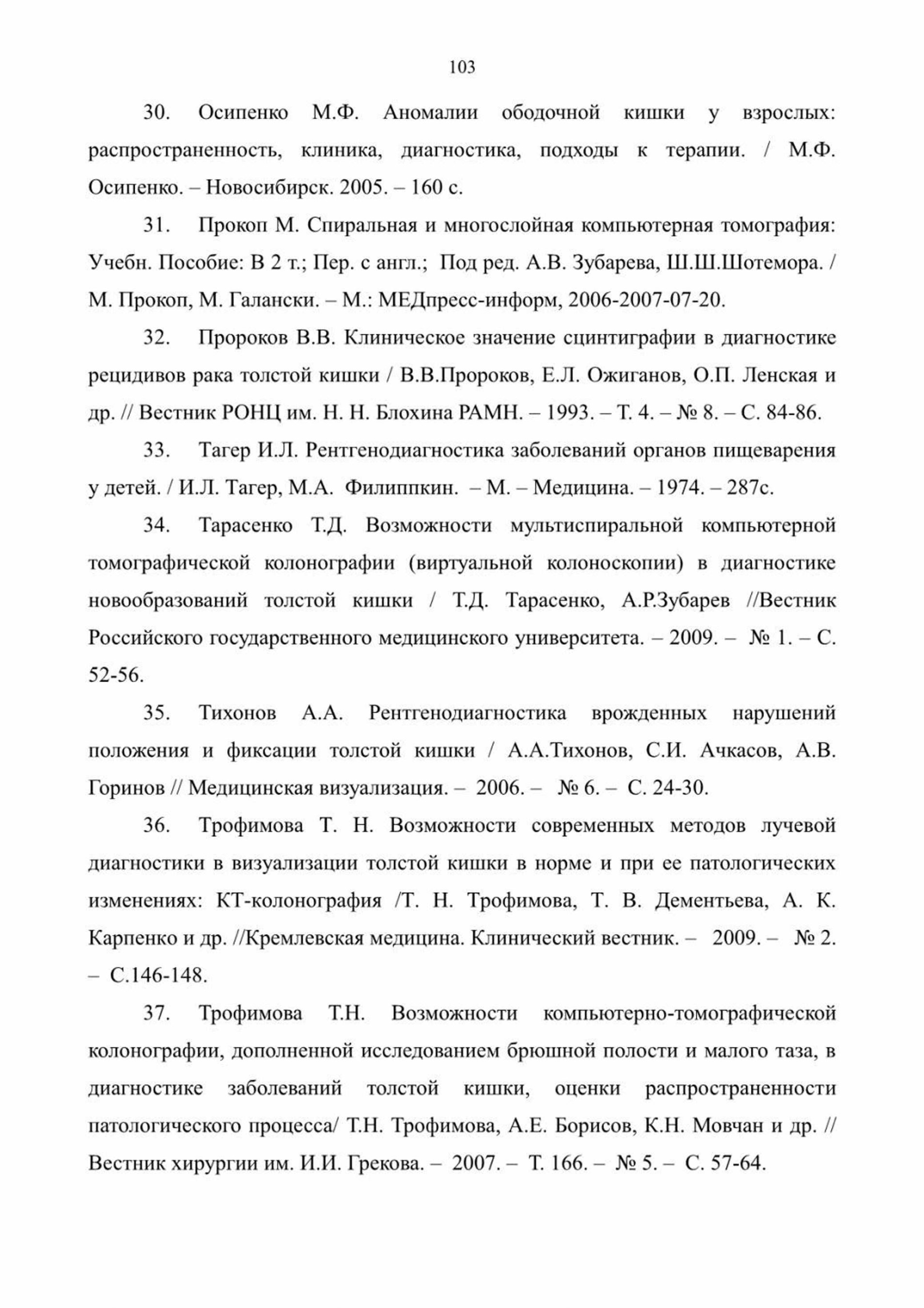 103

30. Осипенко М.Ф. Аномалии ободочной кишки у взрослых: распространенность, клиника, диагностика, подходы к терапии. / М.Ф. Осипенко. – Новосибирск. 2005. – 160 с.

31. Прокоп М. Спиральная и многослойная компьютерная томография: Учебн. Пособие: В 2 т.; Пер. с англ.; Под ред. А.В. Зубарева, Ш.Ш.Шотемора. / М. Прокоп, М. Галански. – М.: МЕДпресс-информ, 2006-2007-07-20.

32. Пророков В.В. Клиническое значение сцинтиграфии в диагностике рецидивов рака толстой кишки / В.В.Пророков, Е.Л. Ожиганов, О.П. Ленская и др. // Вестник РОНЦ им. Н. Н. Блохина РАМН. – 1993. – Т. 4. – № 8. – С. 84-86.

33. Тагер И.Л. Рентгенодиагностика заболеваний органов пищеварения у детей. / И.Л. Тагер, М.А. Филиппкин. – М. – Медицина. – 1974. – 287с.

34. Тарасенко Т.Д. Возможности мультиспиральной компьютерной томографической колонографии (виртуальной колоноскопии) в диагностике новообразований толстой кишки / Т.Д. Тарасенко, А.Р.Зубарев //Вестник Российского государственного медицинского университета. – 2009. – № 1. – С. 52-56.

35. Тихонов А.А. Рентгенодиагностика врожденных нарушений положения и фиксации толстой кишки / А.А.Тихонов, С.И. Ачкасов, А.В. Горинов // Медицинская визуализация. – 2006. – № 6. – С. 24-30.

36. Трофимова Т. Н. Возможности современных методов лучевой диагностики в визуализации толстой кишки в норме и при ее патологических изменениях: КТ-колонография /Т. Н. Трофимова, Т. В. Дементьева, А. К. Карпенко и др. //Кремлевская медицина. Клинический вестник. – 2009. – № 2. – С.146-148.

37. Трофимова Т.Н. Возможности компьютерно-томографической колонографии, дополненной исследованием брюшной полости и малого таза, в диагностике заболеваний толстой кишки, оценки распространенности патологического процесса/ Т.Н. Трофимова, А.Е. Борисов, К.Н. Мовчан и др. // Вестник хирургии им. И.И. Грекова. – 2007. – Т. 166. – № 5. – С. 57-64.